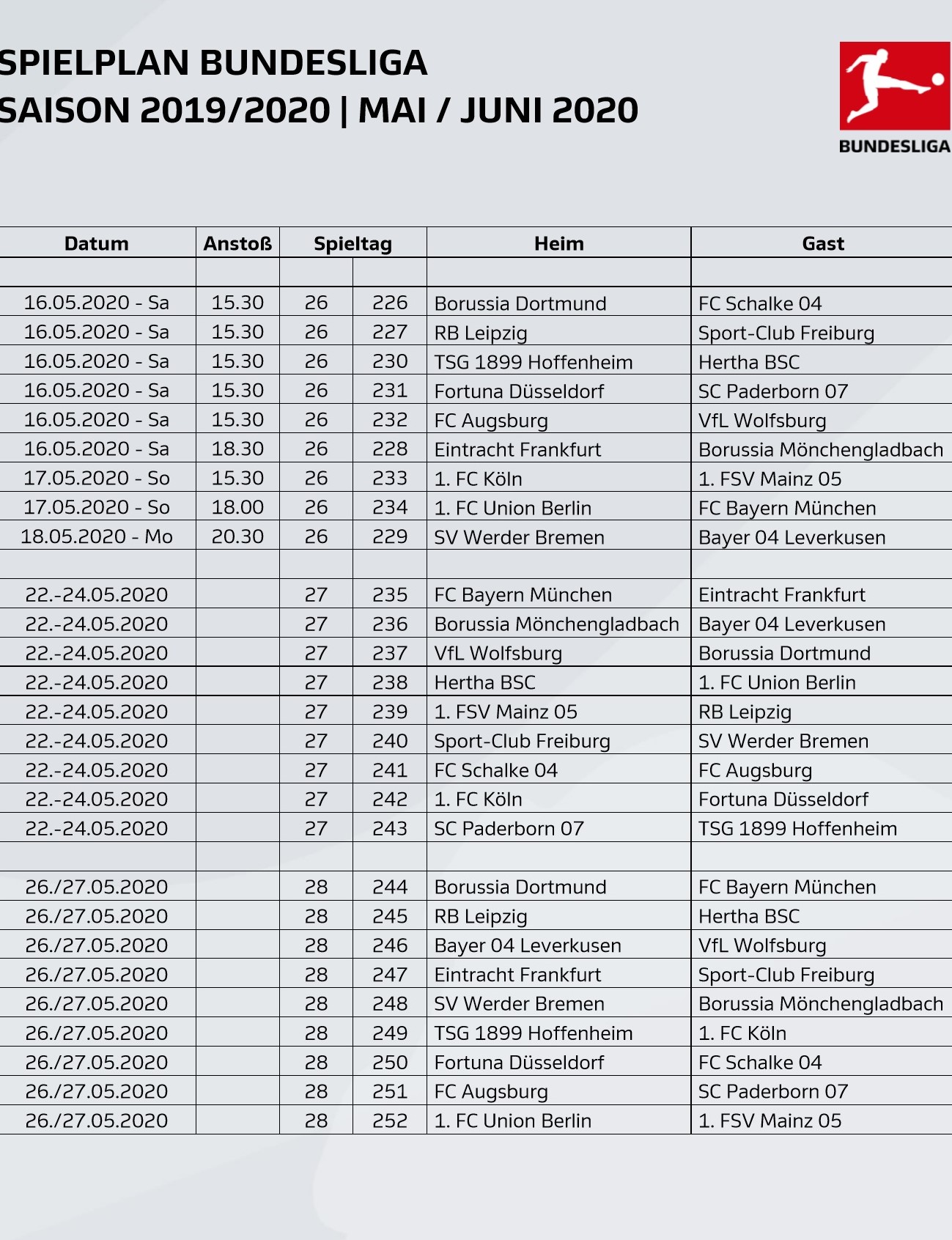 SPIELPLAN BUNDESLIGA
SAISON 2019/2020 | MAI / JUNI 2020

BUNDESLIGA

| Datum | Anstoß | Spieltag | | Heim | Gast |
|---|---|---|---|---|---|
| | | | | | |
| 16.05.2020 - Sa | 15.30 | 26 | 226 | Borussia Dortmund | FC Schalke 04 |
| 16.05.2020 - Sa | 15.30 | 26 | 227 | RB Leipzig | Sport-Club Freiburg |
| 16.05.2020 - Sa | 15.30 | 26 | 230 | TSG 1899 Hoffenheim | Hertha BSC |
| 16.05.2020 - Sa | 15.30 | 26 | 231 | Fortuna Düsseldorf | SC Paderborn 07 |
| 16.05.2020 - Sa | 15.30 | 26 | 232 | FC Augsburg | VfL Wolfsburg |
| 16.05.2020 - Sa | 18.30 | 26 | 228 | Eintracht Frankfurt | Borussia Mönchengladbach |
| 17.05.2020 - So | 15.30 | 26 | 233 | 1. FC Köln | 1. FSV Mainz 05 |
| 17.05.2020 - So | 18.00 | 26 | 234 | 1. FC Union Berlin | FC Bayern München |
| 18.05.2020 - Mo | 20.30 | 26 | 229 | SV Werder Bremen | Bayer 04 Leverkusen |
| | | | | | |
| 22.-24.05.2020 | | 27 | 235 | FC Bayern München | Eintracht Frankfurt |
| 22.-24.05.2020 | | 27 | 236 | Borussia Mönchengladbach | Bayer 04 Leverkusen |
| 22.-24.05.2020 | | 27 | 237 | VfL Wolfsburg | Borussia Dortmund |
| 22.-24.05.2020 | | 27 | 238 | Hertha BSC | 1. FC Union Berlin |
| 22.-24.05.2020 | | 27 | 239 | 1. FSV Mainz 05 | RB Leipzig |
| 22.-24.05.2020 | | 27 | 240 | Sport-Club Freiburg | SV Werder Bremen |
| 22.-24.05.2020 | | 27 | 241 | FC Schalke 04 | FC Augsburg |
| 22.-24.05.2020 | | 27 | 242 | 1. FC Köln | Fortuna Düsseldorf |
| 22.-24.05.2020 | | 27 | 243 | SC Paderborn 07 | TSG 1899 Hoffenheim |
| | | | | | |
| 26./27.05.2020 | | 28 | 244 | Borussia Dortmund | FC Bayern München |
| 26./27.05.2020 | | 28 | 245 | RB Leipzig | Hertha BSC |
| 26./27.05.2020 | | 28 | 246 | Bayer 04 Leverkusen | VfL Wolfsburg |
| 26./27.05.2020 | | 28 | 247 | Eintracht Frankfurt | Sport-Club Freiburg |
| 26./27.05.2020 | | 28 | 248 | SV Werder Bremen | Borussia Mönchengladbach |
| 26./27.05.2020 | | 28 | 249 | TSG 1899 Hoffenheim | 1. FC Köln |
| 26./27.05.2020 | | 28 | 250 | Fortuna Düsseldorf | FC Schalke 04 |
| 26./27.05.2020 | | 28 | 251 | FC Augsburg | SC Paderborn 07 |
| 26./27.05.2020 | | 28 | 252 | 1. FC Union Berlin | 1. FSV Mainz 05 |